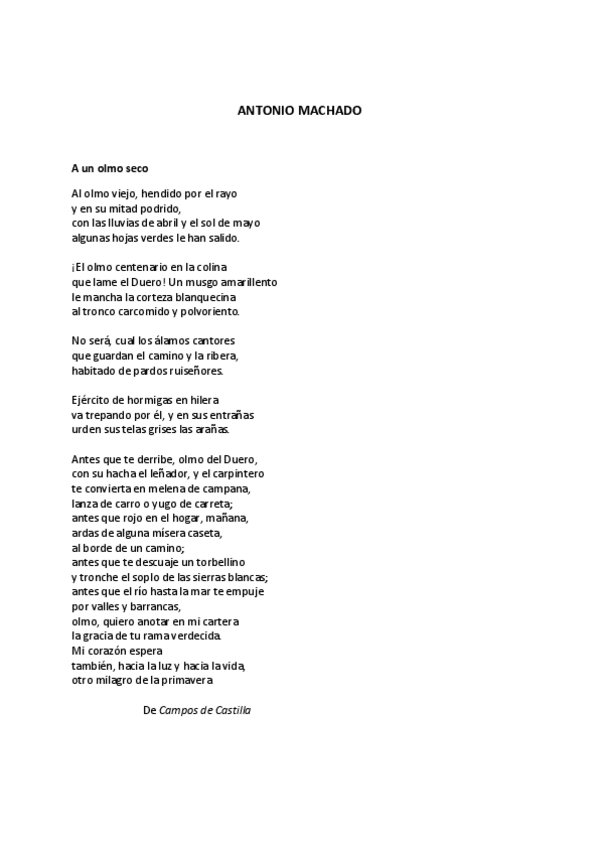 ANTONIO MACHADO

A un olmo seco

Al olmo viejo, hendido por el rayo
y en su mitad podrido,
con las lluvias de abril y el sol de mayo
algunas hojas verdes le han salido.

¡El olmo centenario en la colina
que lame el Duero! Un musgo amarillento
le mancha la corteza blanquecina
al tronco carcomido y polvoriento.

No será, cual los álamos cantores
que guardan el camino y la ribera,
habitado de pardos ruiseñores.

Ejército de hormigas en hilera
va trepando por él, y en sus entrañas
urden sus telas grises las arañas.

Antes que te derribe, olmo del Duero,
con su hacha el leñador, y el carpintero
te convierta en melena de campana,
lanza de carro o yugo de carreta;
antes que rojo en el hogar, mañana,
ardas de alguna mísera caseta,
al borde de un camino;
antes que te descuaje un torbellino
y tronche el soplo de las sierras blancas;
antes que el río hasta la mar te empuje
por valles y barrancas,
olmo, quiero anotar en mi cartera
la gracia de tu rama verdecida.
Mi corazón espera
también, hacia la luz y hacia la vida,
otro milagro de la primavera.

De Campos de Castilla